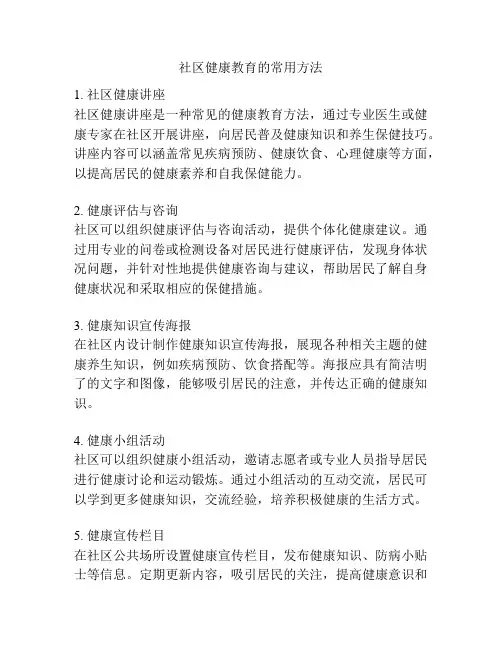 社区健康教育的常用方法

1. 社区健康讲座
社区健康讲座是一种常见的健康教育方法，通过专业医生或健康专家在社区开展讲座，向居民普及健康知识和养生保健技巧。讲座内容可以涵盖常见疾病预防、健康饮食、心理健康等方面，以提高居民的健康素养和自我保健能力。

2. 健康评估与咨询
社区可以组织健康评估与咨询活动，提供个体化健康建议。通过用专业的问卷或检测设备对居民进行健康评估，发现身体状况问题，并针对性地提供健康咨询与建议，帮助居民了解自身健康状况和采取相应的保健措施。

3. 健康知识宣传海报
在社区内设计制作健康知识宣传海报，展现各种相关主题的健康养生知识，例如疾病预防、饮食搭配等。海报应具有简洁明了的文字和图像，能够吸引居民的注意，并传达正确的健康知识。

4. 健康小组活动
社区可以组织健康小组活动，邀请志愿者或专业人员指导居民进行健康讨论和运动锻炼。通过小组活动的互动交流，居民可以学到更多健康知识，交流经验，培养积极健康的生活方式。

5. 健康宣传栏目
在社区公共场所设置健康宣传栏目，发布健康知识、防病小贴士等信息。定期更新内容，吸引居民的关注，提高健康意识和